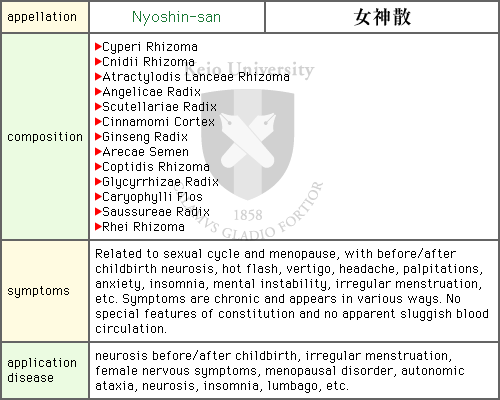 | appellation | Nyoshin-san | 女神散 |
|---|---|---|
| composition | ▶Cyperi Rhizoma ▶Cnidii Rhizoma ▶Atractylodis Lanceae Rhizoma ▶Angelicae Radix ▶Scutellariae Radix ▶Cinnamomi Cortex ▶Ginseng Radix ▶Arecae Semen ▶Coptidis Rhizoma ▶Glycyrrhizae Radix ▶Caryophylli Flos ▶Saussureae Radix ▶Rhei Rhizoma | |
| symptoms | Related to sexual cycle and menopause, with before/after childbirth neurosis, hot flash, vertigo, headache, palpitations, anxiety, insomnia, mental instability, irregular menstruation, etc. Symptoms are chronic and appears in various ways. No special features of constitution and no apparent sluggish blood circulation. | |
| application disease | neurosis before/after childbirth, irregular menstruation, female nervous symptoms, menopausal disorder, autonomic ataxia, neurosis, insomnia, lumbago, etc. | |

Keio University
1858
CALAMVS GLADIO FORTIOR